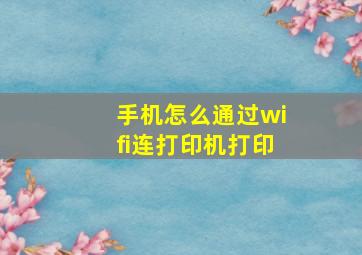 手机怎么通过wifi连打印机打印